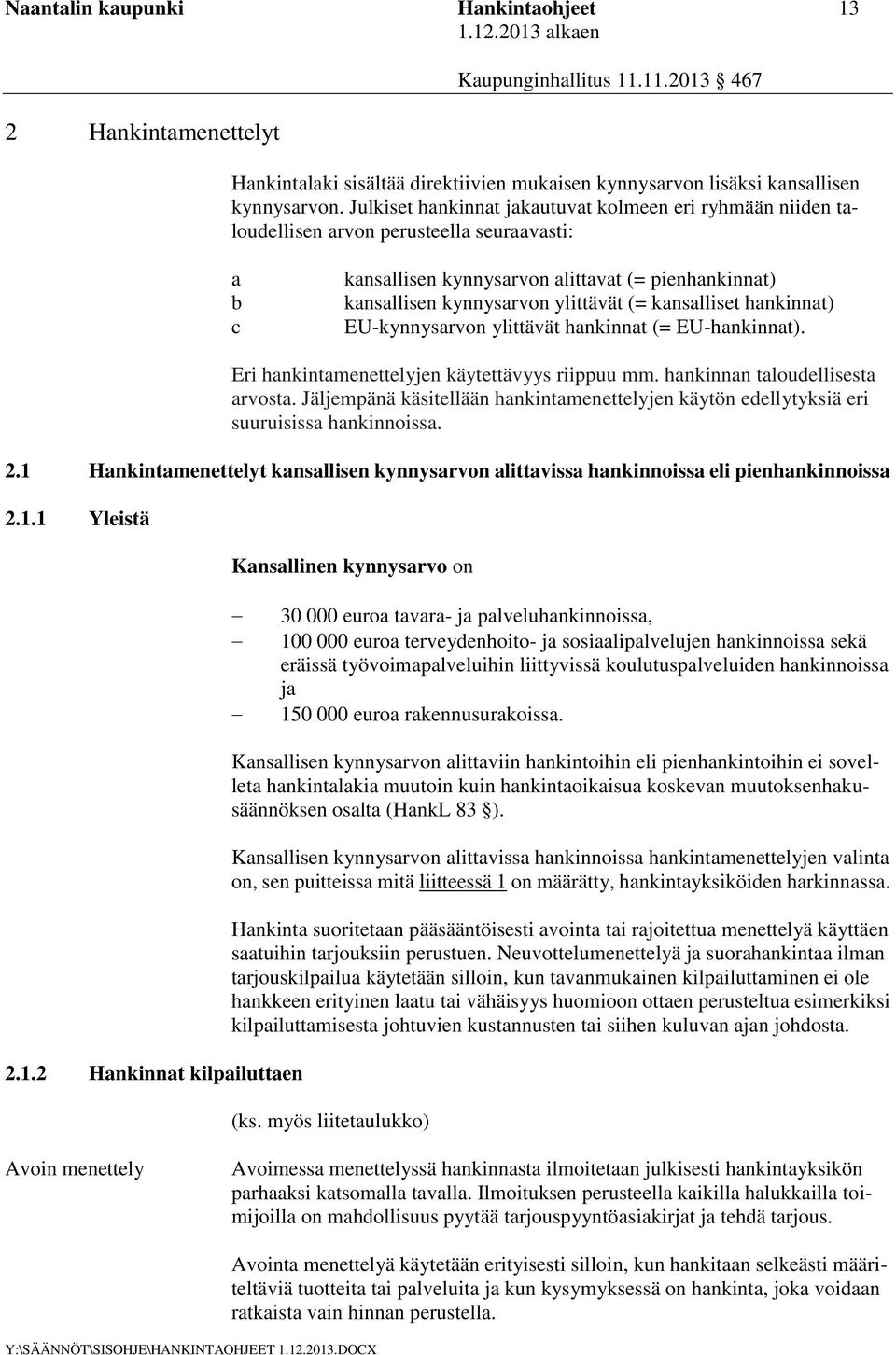 Naantalin kaupunki    Hankintaohjeet    13
1.12.2013 alkaen
Kaupunginhallitus 11.11.2013 § 467

2 Hankintamenettelyt

Hankintalaki sisältää direktiivien mukaisen kynnysarvon lisäksi kansallisen kynnysarvon. Julkiset hankinnat jakautuvat kolmeen eri ryhmään niiden taloudellisen arvon perusteella seuraavasti:

a kansallisen kynnysarvon alittavat (= pienhankinnat)
b kansallisen kynnysarvon ylittävät (= kansalliset hankinnat)
c EU-kynnysarvon ylittävät hankinnat (= EU-hankinnat).

Eri hankintamenettelyjen käytettävyys riippuu mm. hankinnan taloudellisesta arvosta. Jäljempänä käsitellään hankintamenettelyjen käytön edellytyksiä eri suuruisissa hankinnoissa.

2.1 Hankintamenettelyt kansallisen kynnysarvon alittavissa hankinnoissa eli pienhankinnoissa

2.1.1 Yleistä

Kansallinen kynnysarvo on

– 30 000 euroa tavara- ja palveluhankinnoissa,
– 100 000 euroa terveydenhoito- ja sosiaalipalvelujen hankinnoissa sekä eräissä työvoimapalveluihin liittyvissä koulutuspalveluiden hankinnoissa ja
– 150 000 euroa rakennusurakoissa.

Kansallisen kynnysarvon alittaviin hankintoihin eli pienhankintoihin ei sovelleta hankintalakia muutoin kuin hankintaoikaisua koskevan muutoksenhakusäännöksen osalta (HankL 83 §).

Kansallisen kynnysarvon alittavissa hankinnoissa hankintamenettelyjen valinta on, sen puitteissa mitä liitteessä 1 on määrätty, hankintayksiköiden harkinnassa.

Hankinta suoritetaan pääsääntöisesti avointa tai rajoitettua menettelyä käyttäen saatuihin tarjouksiin perustuen. Neuvottelumenettelyä ja suorahankintaa ilman tarjouskilpailua käytetään silloin, kun tavanmukainen kilpailuttaminen ei ole hankkeen erityinen laatu tai vähäisyys huomioon ottaen perusteltua esimerkiksi kilpailuttamisesta johtuvien kustannusten tai siihen kuluvan ajan johdosta.

2.1.2 Hankinnat kilpailuttaen

(ks. myös liitetaulukko)

Avoin menettely

Avoimessa menettelyssä hankinnasta ilmoitetaan julkisesti hankintayksikön parhaaksi katsomalla tavalla. Ilmoituksen perusteella kaikilla halukkailla toimijoilla on mahdollisuus pyytää tarjouspyyntöasiakirjat ja tehdä tarjous.

Avointa menettelyä käytetään erityisesti silloin, kun hankitaan selkeästi määriteltäviä tuotteita tai palveluita ja kun kysymyksessä on hankinta, joka voidaan ratkaista vain hinnan perustella.

Y:\SÄÄNNÖT\SISOHJE\HANKINTAOHJEET 1.12.2013.DOCX